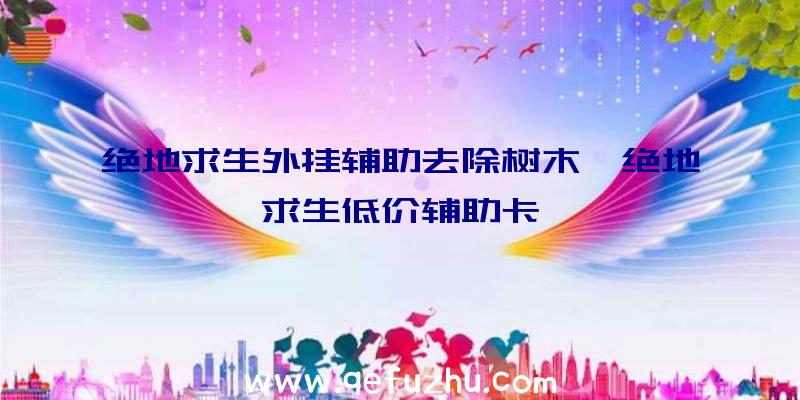 绝地求生外挂辅助去除树木、绝地求生低价辅助卡

www.qefuzhu.com